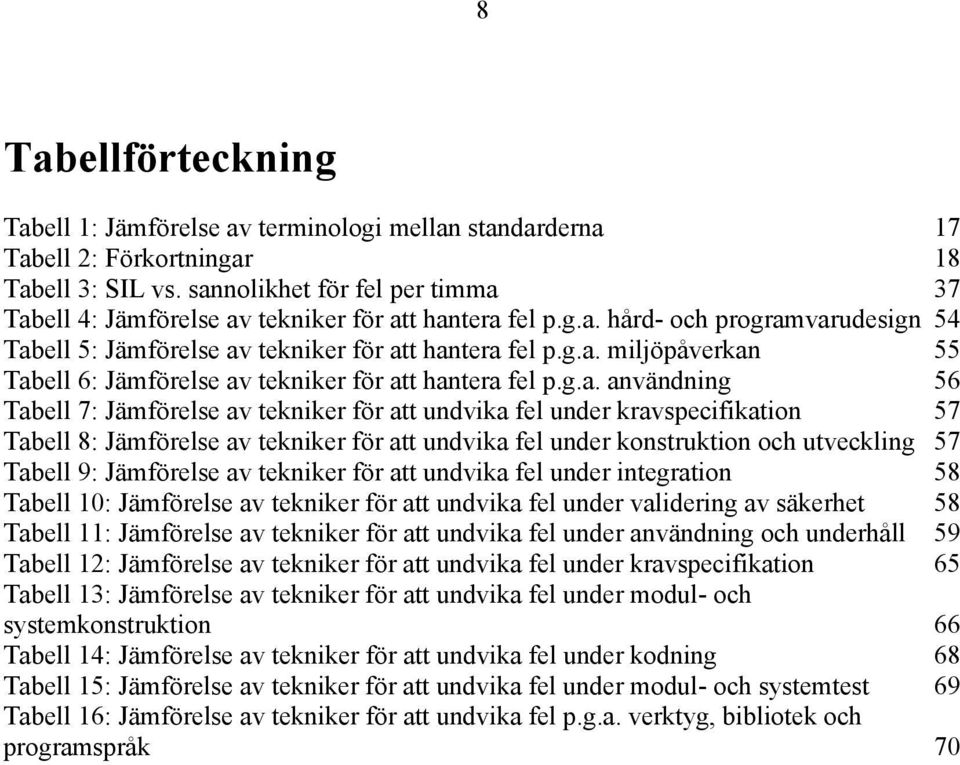 8

Tabellförteckning

Tabell 1: Jämförelse av terminologi mellan standarderna 17
Tabell 2: Förkortningar 18
Tabell 3: SIL vs. sannolikhet för fel per timma 37
Tabell 4: Jämförelse av tekniker för att hantera fel p.g.a. hård- och programvarudesign 54
Tabell 5: Jämförelse av tekniker för att hantera fel p.g.a. miljöpåverkan 55
Tabell 6: Jämförelse av tekniker för att hantera fel p.g.a. användning 56
Tabell 7: Jämförelse av tekniker för att undvika fel under kravspecifikation 57
Tabell 8: Jämförelse av tekniker för att undvika fel under konstruktion och utveckling 57
Tabell 9: Jämförelse av tekniker för att undvika fel under integration 58
Tabell 10: Jämförelse av tekniker för att undvika fel under validering av säkerhet 58
Tabell 11: Jämförelse av tekniker för att undvika fel under användning och underhåll 59
Tabell 12: Jämförelse av tekniker för att undvika fel under kravspecifikation 65
Tabell 13: Jämförelse av tekniker för att undvika fel under modul- och systemkonstruktion 66
Tabell 14: Jämförelse av tekniker för att undvika fel under kodning 68
Tabell 15: Jämförelse av tekniker för att undvika fel under modul- och systemtest 69
Tabell 16: Jämförelse av tekniker för att undvika fel p.g.a. verktyg, bibliotek och programspråk 70